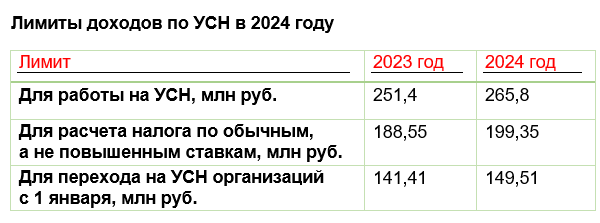 Лимиты доходов по УСН в 2024 году

| Лимит | 2023 год | 2024 год |
|---|---|---|
| Для работы на УСН, млн руб. | 251,4 | 265,8 |
| Для расчета налога по обычным, а не повышенным ставкам, млн руб. | 188,55 | 199,35 |
| Для перехода на УСН организаций с 1 января, млн руб. | 141,41 | 149,51 |